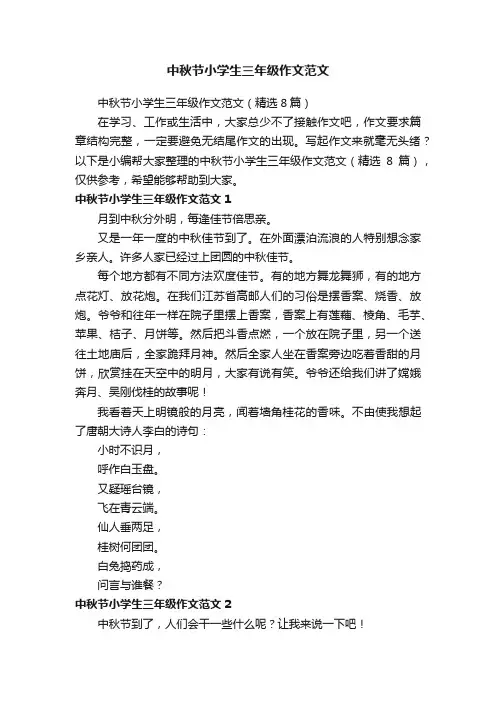 中秋节小学生三年级作文范文

中秋节小学生三年级作文范文（精选 8 篇）

在学习、工作或生活中，大家总少不了接触作文吧，作文要求篇章结构完整，一定要避免无结尾作文的出现。写起作文来就毫无头绪？以下是小编帮大家整理的中秋节小学生三年级作文范文（精选 8 篇），仅供参考，希望能够帮助到大家。

中秋节小学生三年级作文范文 1

月到中秋分外明，每逢佳节倍思亲。

又是一年一度的中秋佳节到了。在外面漂泊流浪的人特别想念家乡亲人。许多人家已经过上团圆的中秋佳节。

每个地方都有不同方法欢度佳节。有的地方舞龙舞狮，有的地方点花灯、放花炮。在我们江苏省高邮人们的习俗是摆香案、烧香、放炮。爷爷和往年一样在院子里摆上香案，香案上有莲藕、棱角、毛芋、苹果、桔子、月饼等。然后把斗香点燃，一个放在院子里，另一个送往土地庙后，全家跪拜月神。然后全家人坐在香案旁边吃着香甜的月饼，欣赏挂在天空中的明月，大家有说有笑。爷爷还给我们讲了嫦娥奔月、吴刚伐桂的故事呢！

我看着天上明镜般的月亮，闻着墙角桂花的香味。不由使我想起了唐朝大诗人李白的诗句：

小时不识月，

呼作白玉盘。

又疑瑶台镜，

飞在青云端。

仙人垂两足，

桂树何团团。

白兔捣药成，

问言与谁餐？

中秋节小学生三年级作文范文 2

中秋节到了，人们会干一些什么呢？让我来说一下吧！